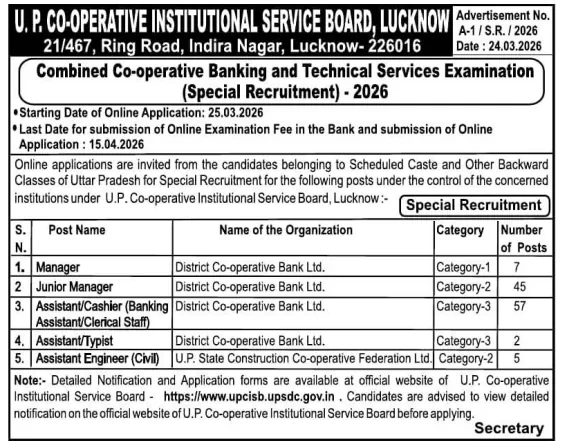 U. P. CO-OPERATIVE INSTITUTIONAL SERVICE BOARD, LUCKNOW
21/467, Ring Road, Indira Nagar, Lucknow- 226016

Advertisement No. A-1 / S.R. / 2026
Date : 24.03.2026

Combined Co-operative Banking and Technical Services Examination (Special Recruitment) - 2026

• Starting Date of Online Application: 25.03.2026
• Last Date for submission of Online Examination Fee in the Bank and submission of Online Application : 15.04.2026

Online applications are invited from the candidates belonging to Scheduled Caste and Other Backward Classes of Uttar Pradesh for Special Recruitment for the following posts under the control of the concerned institutions under U.P. Co-operative Institutional Service Board, Lucknow :-

Special Recruitment

| S. N. | Post Name | Name of the Organization | Category | Number of Posts |
|---|---|---|---|---|
| 1. | Manager | District Co-operative Bank Ltd. | Category-1 | 7 |
| 2 | Junior Manager | District Co-operative Bank Ltd. | Category-2 | 45 |
| 3. | Assistant/Cashier (Banking Assistant/Clerical Staff) | District Co-operative Bank Ltd. | Category-3 | 57 |
| 4. | Assistant/Typist | District Co-operative Bank Ltd. | Category-3 | 2 |
| 5. | Assistant Engineer (Civil) | U.P. State Construction Co-operative Federation Ltd. | Category-2 | 5 |

Note:- Detailed Notification and Application forms are available at official website of U.P. Co-operative Institutional Service Board - https://www.upcisb.upsdc.gov.in . Candidates are advised to view detailed notification on the official website of U.P. Co-operative Institutional Service Board before applying.

Secretary